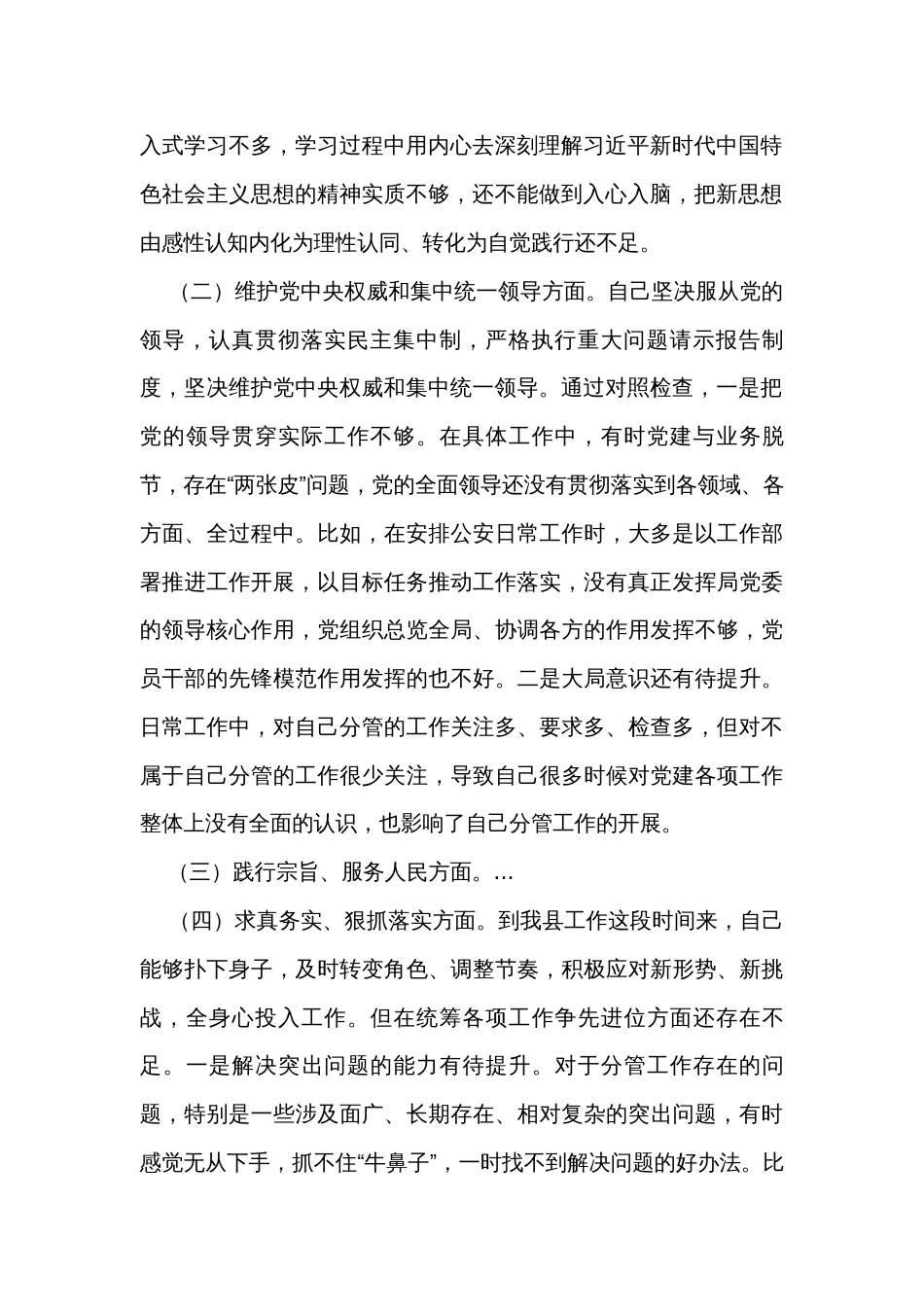 入式学习不多，学习过程中用内心去深刻理解习近平新时代中国特色社会主义思想的精神实质不够，还不能做到入心入脑，把新思想由感性认知内化为理性认同、转化为自觉践行还不足。

（二）维护党中央权威和集中统一领导方面。自己坚决服从党的领导，认真贯彻落实民主集中制，严格执行重大问题请示报告制度，坚决维护党中央权威和集中统一领导。通过对照检查，一是把党的领导贯穿实际工作不够。在具体工作中，有时党建与业务脱节，存在“两张皮”问题，党的全面领导还没有贯彻落实到各领域、各方面、全过程中。比如，在安排公安日常工作时，大多是以工作部署推进工作开展，以目标任务推动工作落实，没有真正发挥局党委的领导核心作用，党组织总览全局、协调各方的作用发挥不够，党员干部的先锋模范作用发挥的也不好。二是大局意识还有待提升。日常工作中，对自己分管的工作关注多、要求多、检查多，但对不属于自己分管的工作很少关注，导致自己很多时候对党建各项工作整体上没有全面的认识，也影响了自己分管工作的开展。

（三）践行宗旨、服务人民方面。…

（四）求真务实、狠抓落实方面。到我县工作这段时间来，自己能够扑下身子，及时转变角色、调整节奏，积极应对新形势、新挑战，全身心投入工作。但在统筹各项工作争先进位方面还存在不足。一是解决突出问题的能力有待提升。对于分管工作存在的问题，特别是一些涉及面广、长期存在、相对复杂的突出问题，有时感觉无从下手，抓不住“牛鼻子”，一时找不到解决问题的好办法。比